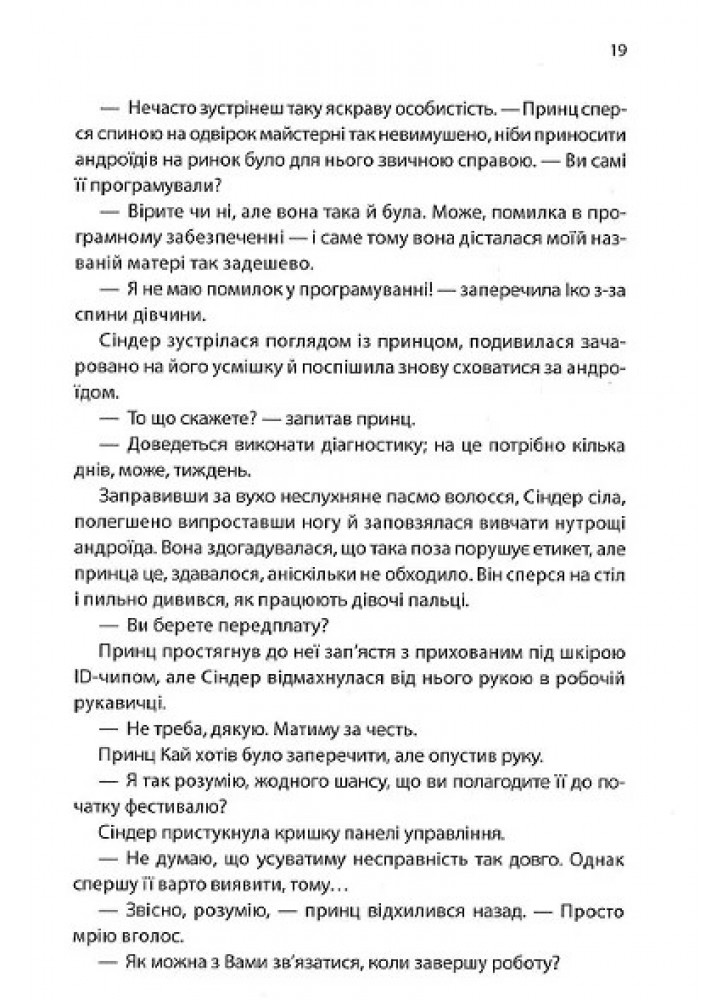 19

— Нечасто зустрінеш таку яскраву особистість. — Принц сперся спиною на одвірок майстерні так невимушено, ніби приносити андроїдів на ринок було для нього звичною справою. — Ви самі її програмували?

— Вірите чи ні, але вона така й була. Може, помилка в програмному забезпеченні — і саме тому вона дісталася моїй названій матері так задешево.

— Я не маю помилок у програмуванні! — заперечила Іко з-за спини дівчини.

Сіндер зустрілася поглядом із принцом, подивилася зачаровано на його усмішку й поспішила знову сховатися за андроїдом.

— То що скажете? — запитав принц.

— Доведеться виконати діагностику; на це потрібно кілька днів, може, тиждень.

Заправивши за вухо неслухняне пасмо волосся, Сіндер сіла, полегшено випроставши ногу й заповзялася вивчати нутрощі андроїда. Вона здогадувалася, що така поза порушує етикет, але принца це, здавалося, аніскільки не обходило. Він сперся на стіл і пильно дивився, як працюють дівочі пальці.

— Ви берете передплату?

Принц простягнув до неї зап'ястя з прихованим під шкірою ID-чипом, але Сіндер відмахнулася від нього рукою в робочій рукавичці.

— Не треба, дякую. Матиму за честь.

Принц Кай хотів було заперечити, але опустив руку.

— Я так розумію, жодного шансу, що ви полагодите її до початку фестивалю?

Сіндер пристукнула кришку панелі управління.

— Не думаю, що усуватиму несправність так довго. Однак спершу її варто виявити, тому…

— Звісно, розумію, — принц відхилився назад. — Просто мрію вголос.

— Як можна з Вами зв'язатися, коли завершу роботу?